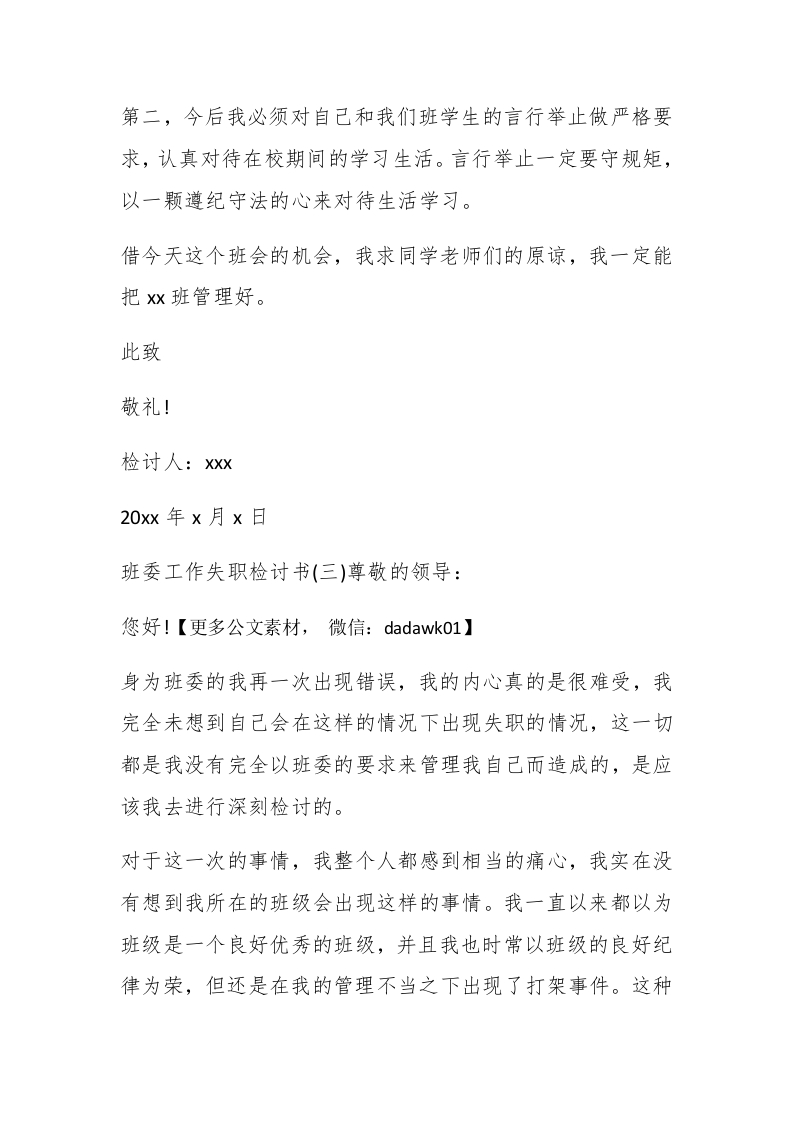 第二，今后我必须对自己和我们班学生的言行举止做严格要求，认真对待在校期间的学习生活。言行举止一定要守规矩，以一颗遵纪守法的心来对待生活学习。

借今天这个班会的机会，我求同学老师们的原谅，我一定能把 xx 班管理好。

此致

敬礼！

检讨人：xxx

20xx 年 x 月 x 日

班委工作失职检讨书(三)尊敬的领导：

您好！【更多公文素材， 微信：dadawk01】

身为班委的我再一次出现错误，我的内心真的是很难受，我完全未想到自己会在这样的情况下出现失职的情况，这一切都是我没有完全以班委的要求来管理我自己而造成的，是应该我去进行深刻检讨的。

对于这一次的事情，我整个人都感到相当的痛心，我实在没有想到我所在的班级会出现这样的事情。我一直以来都以为班级是一个良好优秀的班级，并且我也时常以班级的良好纪律为荣，但还是在我的管理不当之下出现了打架事件。这种